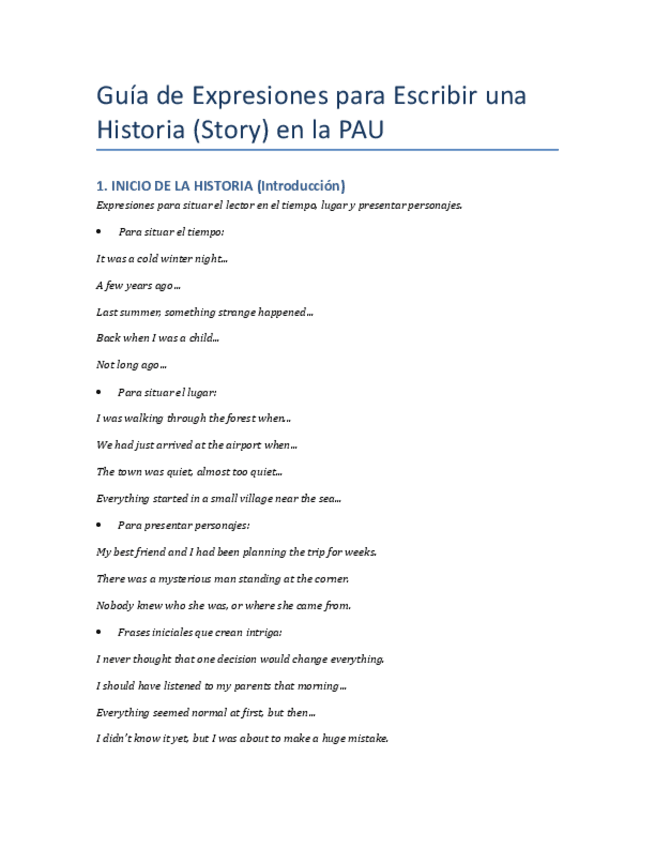 Guía de Expresiones para Escribir una Historia (Story) en la PAU

1. INICIO DE LA HISTORIA (Introducción)

Expresiones para situar el lector en el tiempo, lugar y presentar personajes.

• Para situar el tiempo:

It was a cold winter night…

A few years ago…

Last summer, something strange happened…

Back when I was a child…

Not long ago…

• Para situar el lugar:

I was walking through the forest when…

We had just arrived at the airport when…

The town was quiet, almost too quiet…

Everything started in a small village near the sea…

• Para presentar personajes:

My best friend and I had been planning the trip for weeks.

There was a mysterious man standing at the corner.

Nobody knew who she was, or where she came from.

• Frases iniciales que crean intriga:

I never thought that one decision would change everything.

I should have listened to my parents that morning…

Everything seemed normal at first, but then…

I didn't know it yet, but I was about to make a huge mistake.